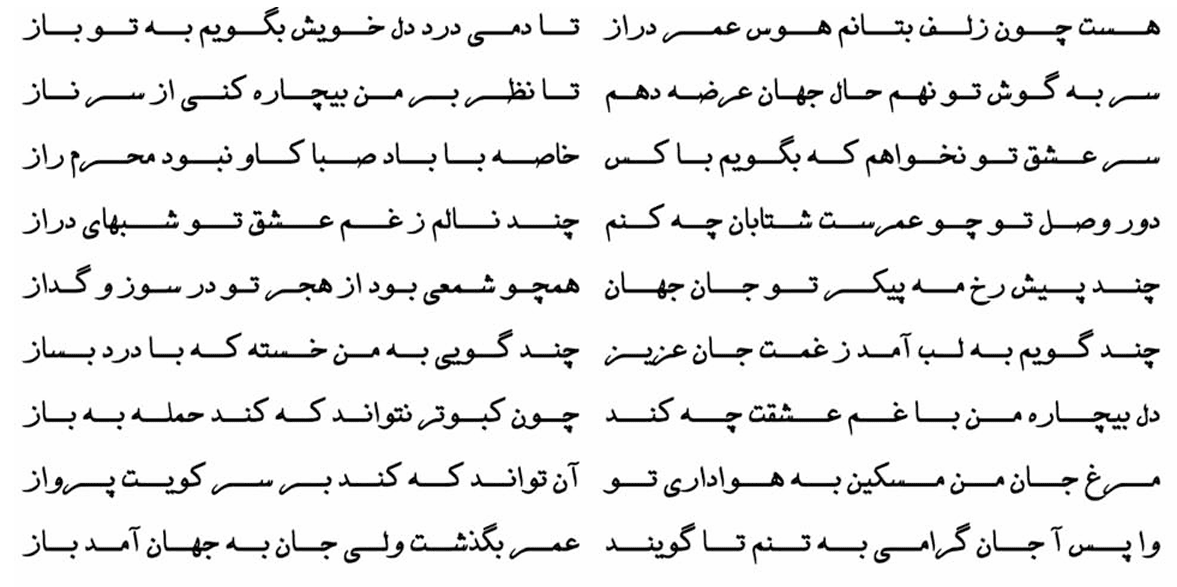 هست چون زلف بتانم هوس عمر دراز    تا دمی درد دل خویش بگویم به تو باز

سر به گوش تو نهم حال جهان عرضه دهم    تا نظر بر من بیچاره کنی از سر ناز

سر عشق تو نخواهم که بگویم با کس    خاصه با باد صبا کاو نبود محرم راز

دور وصل تو چو عمرست شتابان چه کنم    چند نالم ز غم عشق تو شبهای دراز

چند پیش رخ مه پیکر تو جان جهان    همچو شمعی بود از هجر تو در سوز و گداز

چند گویم به لب آمد ز غمت جان عزیز    چند گویی به من خسته که با درد بساز

دل بیچاره من با غم عشقت چه کند    چون کبوتر نتواند که کند حمله به باز

مرغ جان من مسکین به هواداری تو    آن تواند که کند بر سر کویت پرواز

وا پس آ جان گرامی به تنم تا گویند    عمر بگذشت ولی جان به جهان آمد باز